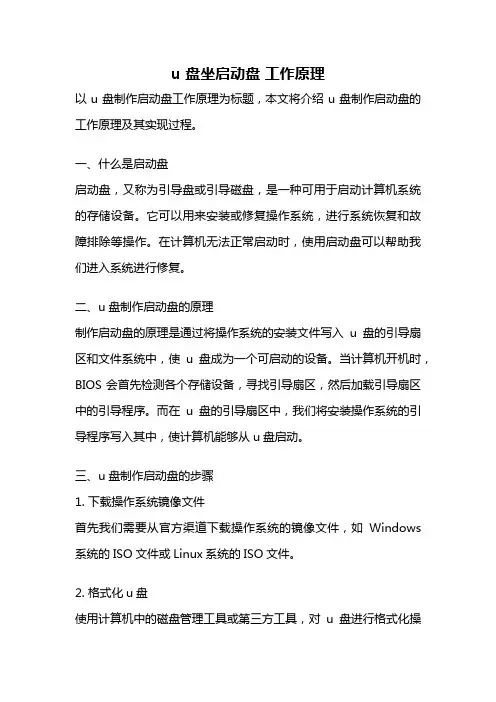 u 盘坐启动盘 工作原理

以 u 盘制作启动盘工作原理为标题，本文将介绍 u 盘制作启动盘的工作原理及其实现过程。

一、什么是启动盘

启动盘，又称为引导盘或引导磁盘，是一种可用于启动计算机系统的存储设备。它可以用来安装或修复操作系统，进行系统恢复和故障排除等操作。在计算机无法正常启动时，使用启动盘可以帮助我们进入系统进行修复。

二、u 盘制作启动盘的原理

制作启动盘的原理是通过将操作系统的安装文件写入 u 盘的引导扇区和文件系统中，使 u 盘成为一个可启动的设备。当计算机开机时，BIOS 会首先检测各个存储设备，寻找引导扇区，然后加载引导扇区中的引导程序。而在 u 盘的引导扇区中，我们将安装操作系统的引导程序写入其中，使计算机能够从 u 盘启动。

三、u 盘制作启动盘的步骤

1. 下载操作系统镜像文件

首先我们需要从官方渠道下载操作系统的镜像文件，如 Windows 系统的 ISO 文件或 Linux 系统的 ISO 文件。

2. 格式化 u 盘

使用计算机中的磁盘管理工具或第三方工具，对 u 盘进行格式化操